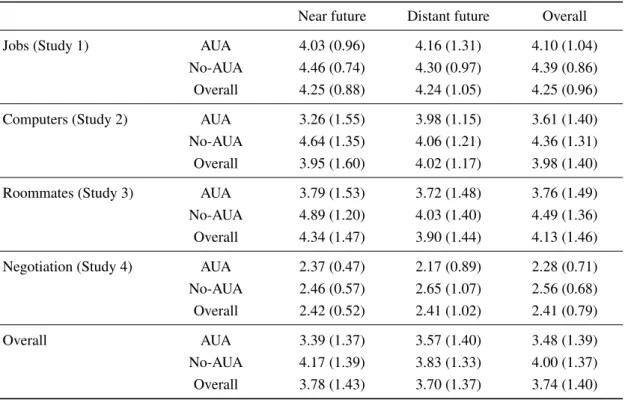 | | | Near future | Distant future | Overall |
|---|---|---|---|---|
| Jobs (Study 1) | AUA | 4.03 (0.96) | 4.16 (1.31) | 4.10 (1.04) |
| | No-AUA | 4.46 (0.74) | 4.30 (0.97) | 4.39 (0.86) |
| | Overall | 4.25 (0.88) | 4.24 (1.05) | 4.25 (0.96) |
| Computers (Study 2) | AUA | 3.26 (1.55) | 3.98 (1.15) | 3.61 (1.40) |
| | No-AUA | 4.64 (1.35) | 4.06 (1.21) | 4.36 (1.31) |
| | Overall | 3.95 (1.60) | 4.02 (1.17) | 3.98 (1.40) |
| Roommates (Study 3) | AUA | 3.79 (1.53) | 3.72 (1.48) | 3.76 (1.49) |
| | No-AUA | 4.89 (1.20) | 4.03 (1.40) | 4.49 (1.36) |
| | Overall | 4.34 (1.47) | 3.90 (1.44) | 4.13 (1.46) |
| Negotiation (Study 4) | AUA | 2.37 (0.47) | 2.17 (0.89) | 2.28 (0.71) |
| | No-AUA | 2.46 (0.57) | 2.65 (1.07) | 2.56 (0.68) |
| | Overall | 2.42 (0.52) | 2.41 (1.02) | 2.41 (0.79) |
| Overall | AUA | 3.39 (1.37) | 3.57 (1.40) | 3.48 (1.39) |
| | No-AUA | 4.17 (1.39) | 3.83 (1.33) | 4.00 (1.37) |
| | Overall | 3.78 (1.43) | 3.70 (1.37) | 3.74 (1.40) |